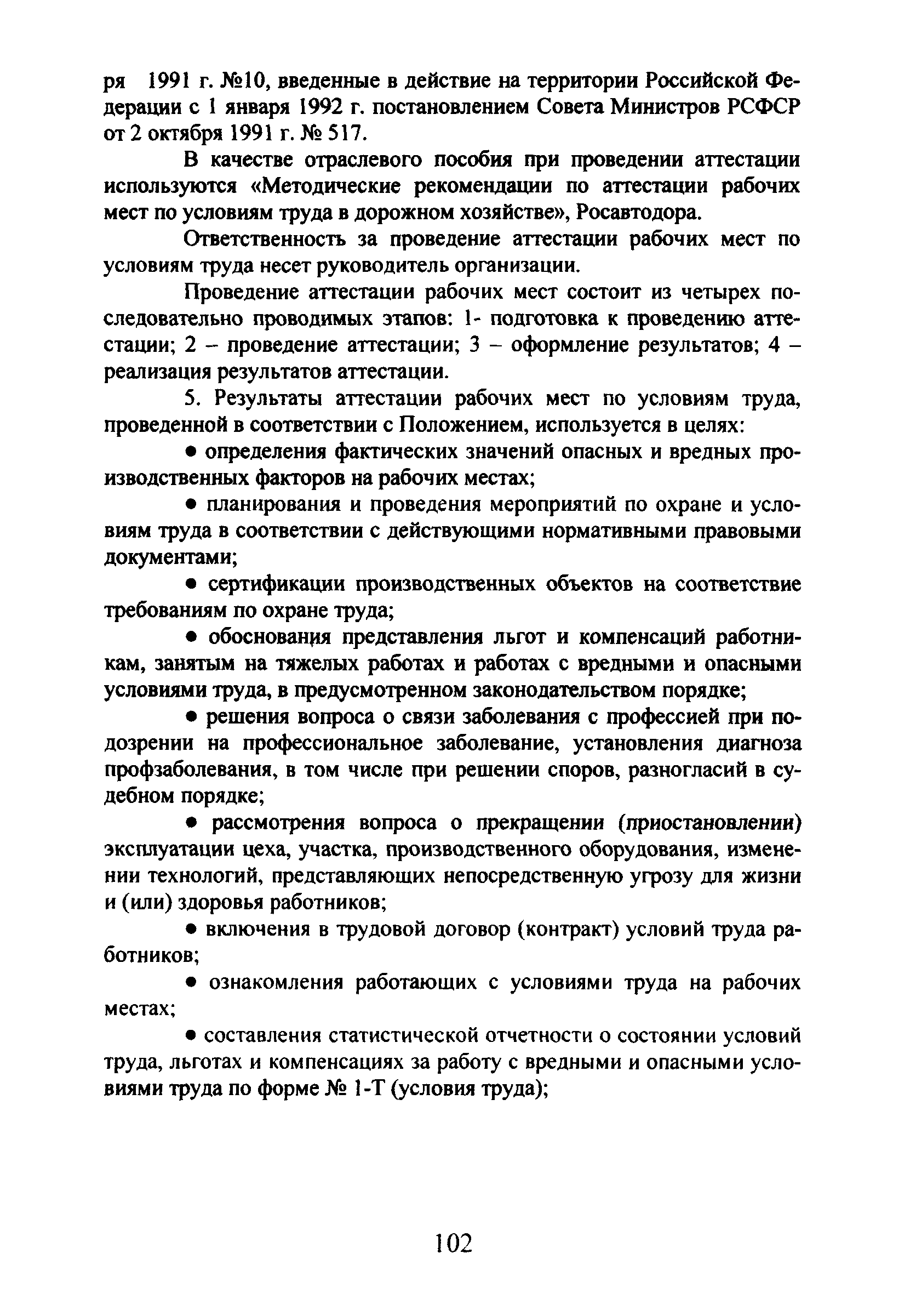 ря 1991 г. №10, введенные в действие на территории Российской Федерации с 1 января 1992 г. постановлением Совета Министров РСФСР от 2 октября 1991 г. № 517.

В качестве отраслевого пособия при проведении аттестации используются «Методические рекомендации по аттестации рабочих мест по условиям труда в дорожном хозяйстве», Росавтодора.

Ответственность за проведение аттестации рабочих мест по условиям труда несет руководитель организации.

Проведение аттестации рабочих мест состоит из четырех последовательно проводимых этапов: 1- подготовка к проведению аттестации; 2 – проведение аттестации; 3 – оформление результатов; 4 – реализация результатов аттестации.

5. Результаты аттестации рабочих мест по условиям труда, проведенной в соответствии с Положением, используется в целях:

● определения фактических значений опасных и вредных производственных факторов на рабочих местах;

● планирования и проведения мероприятий по охране и условиям труда в соответствии с действующими нормативными правовыми документами;

● сертификации производственных объектов на соответствие требованиям по охране труда;

● обоснования представления льгот и компенсаций работникам, занятым на тяжелых работах и работах с вредными и опасными условиями труда, в предусмотренном законодательством порядке;

● решения вопроса о связи заболевания с профессией при подозрении на профессиональное заболевание, установления диагноза профзаболевания, в том числе при решении споров, разногласий в судебном порядке;

● рассмотрения вопроса о прекращении (приостановлении) эксплуатации цеха, участка, производственного оборудования, изменении технологий, представляющих непосредственную угрозу для жизни и (или) здоровья работников;

● включения в трудовой договор (контракт) условий труда работников;

● ознакомления работающих с условиями труда на рабочих местах;

● составления статистической отчетности о состоянии условий труда, льготах и компенсациях за работу с вредными и опасными условиями труда по форме № 1-Т (условия труда);

102